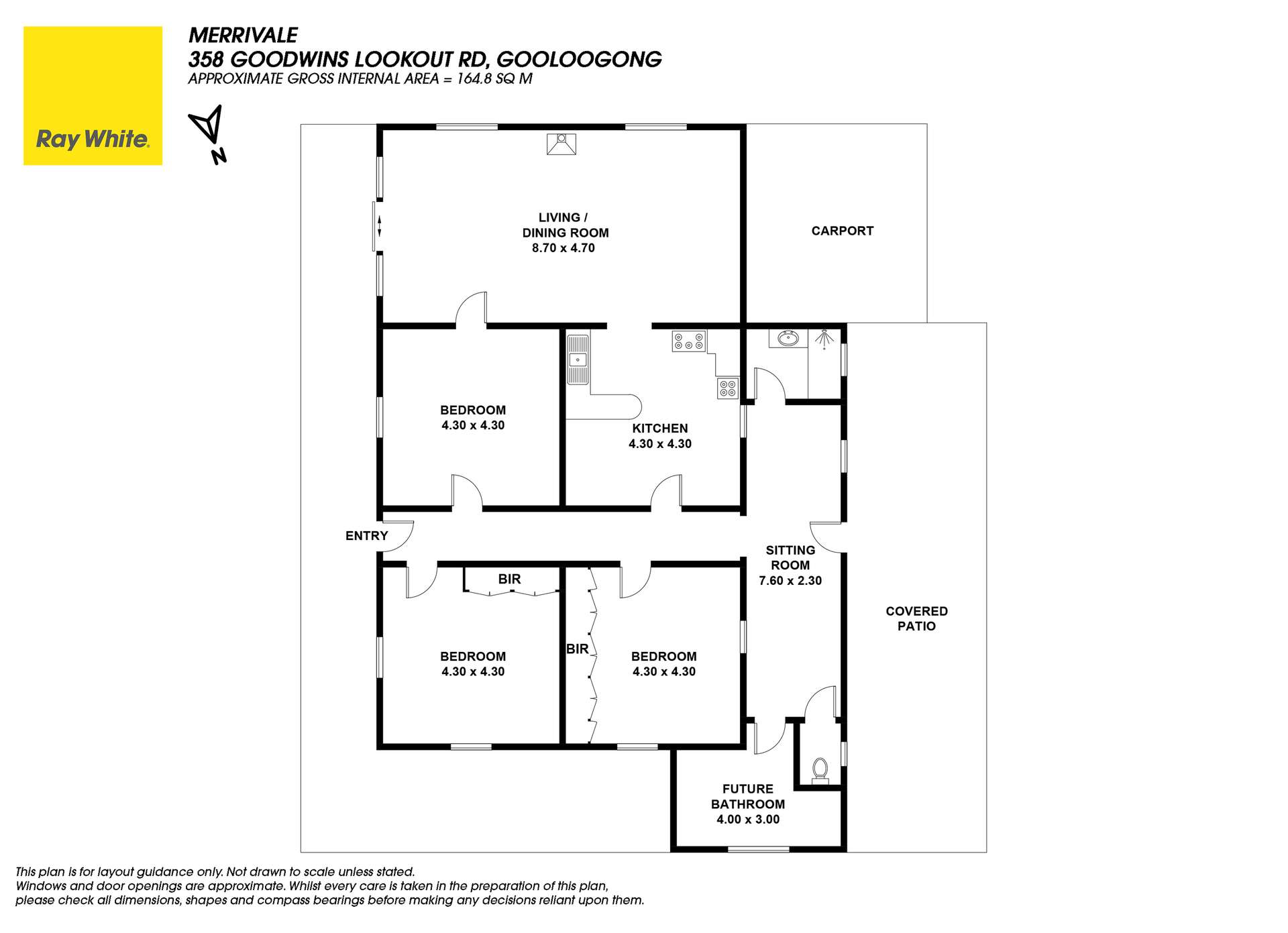 Ray White.

MERRIVALE
358 GOODWINS LOOKOUT RD, GOOLOOGONG
APPROXIMATE GROSS INTERNAL AREA = 164.8 SQ M

N

LIVING / DINING ROOM 8.70 x 4.70

CARPORT

BEDROOM 4.30 x 4.30

KITCHEN 4.30 x 4.30

ENTRY

SITTING ROOM 7.60 x 2.30

BIR

BIR

BEDROOM 4.30 x 4.30

BEDROOM 4.30 x 4.30

COVERED PATIO

FUTURE BATHROOM 4.00 x 3.00

This plan is for layout guidance only. Not drawn to scale unless stated. Windows and door openings are approximate. Whilst every care is taken in the preparation of this plan, please check all dimensions, shapes and compass bearings before making any decisions reliant upon them.